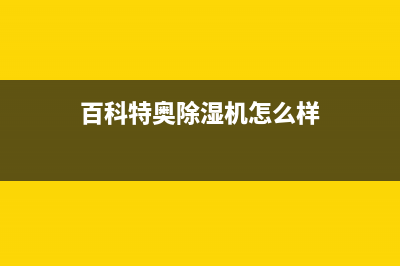 百科特奥除湿机怎么样